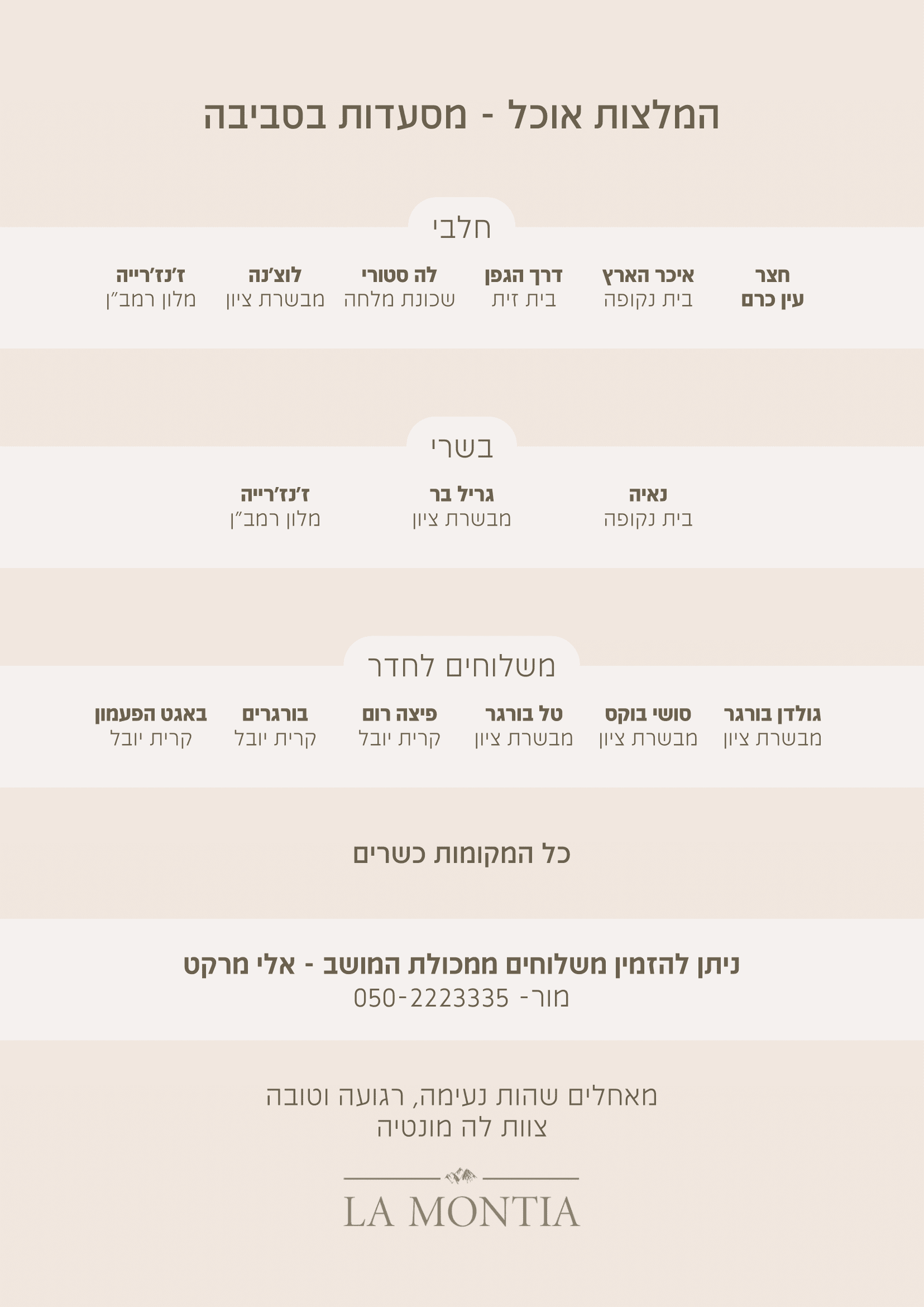 המלצות אוכל - מסעדות בסביבה

חלבי

חצר
עין כרם

איכר הארץ
בית נקופה

דרך הגפן
בית זית

לה סטורי
שכונת מלחה

לוצ׳נה
מבשרת ציון

ז׳נז׳רייה
מלון רמב״ן

בשרי

נאיה
בית נקופה

גריל בר
מבשרת ציון

ז׳נז׳רייה
מלון רמב״ן

משלוחים לחדר

גולדן בורגר
מבשרת ציון

סושי בוקס
מבשרת ציון

טל בורגר
מבשרת ציון

פיצה רום
קרית יובל

בורגרים
קרית יובל

באגט הפעמון
קרית יובל

כל המקומות כשרים

ניתן להזמין משלוחים ממכולת המושב - אלי מרקט
מור- 050-2223335

מאחלים שהות נעימה, רגועה וטובה
צוות לה מונטיה

LA MONTIA